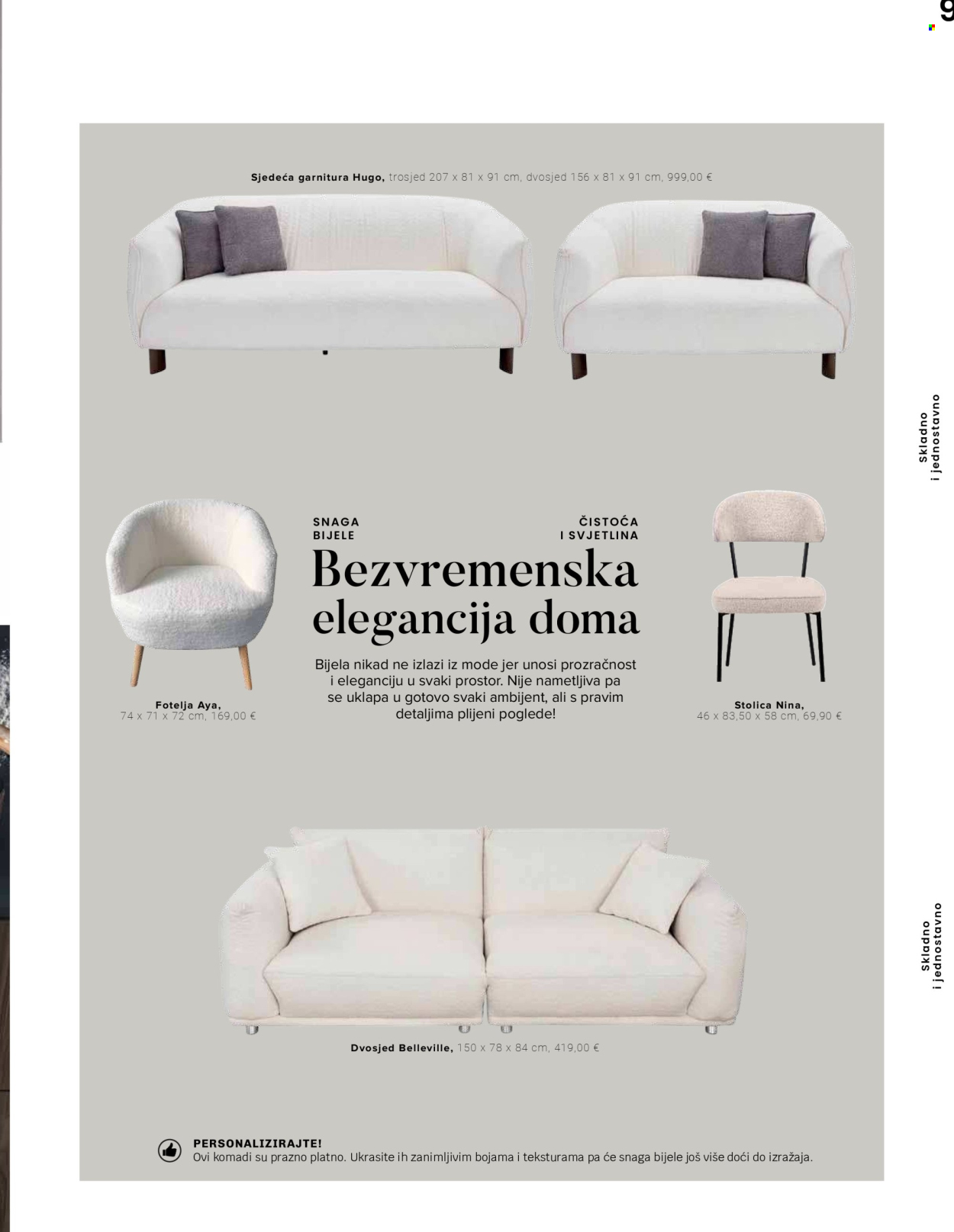 9

Sjedeća garnitura Hugo, trosjed 207 x 81 x 91 cm, dvosjed 156 x 81 x 91 cm, 999,00 €

Skladno i jednostavno

SNAGA BIJELE

ČISTOĆA I SVJETLINA

Bezvremenska elegancija doma

Bijela nikad ne izlazi iz mode jer unosi prozračnost i eleganciju u svaki prostor. Nije nametljiva pa se uklapa u gotovo svaki ambijent, ali s pravim detaljima plijeni poglede!

Fotelja Aya, 74 x 71 x 72 cm, 169,00 €

Stolica Nina, 46 x 83,50 x 58 cm, 69,90 €

Skladno i jednostavno

Dvosjed Belleville, 150 x 78 x 84 cm, 419,00 €

PERSONALIZIRAJTE!
Ovi komadi su prazno platno. Ukrasite ih zanimljivim bojama i teksturama pa će snaga bijele još više doći do izražaja.